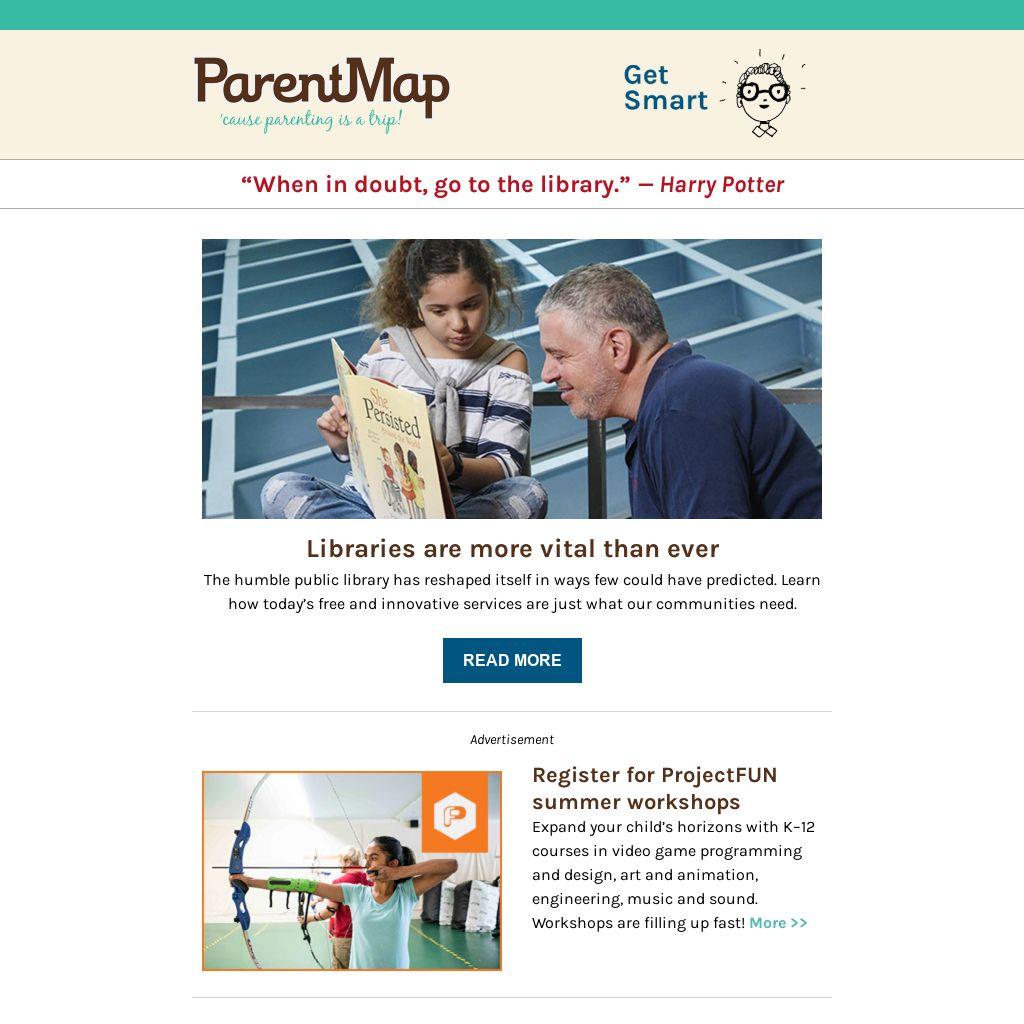 ParentMap
'cause parenting is a trip!

Get
Smart

"When in doubt, go to the library." — Harry Potter

She Persisted

Libraries are more vital than ever

The humble public library has reshaped itself in ways few could have predicted. Learn how today's free and innovative services are just what our communities need.

READ MORE

Advertisement

Register for ProjectFUN summer workshops

Expand your child's horizons with K-12 courses in video game programming and design, art and animation, engineering, music and sound. Workshops are filling up fast! More >>